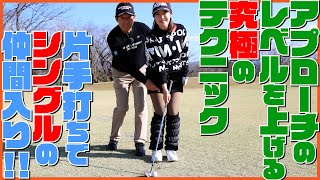 アプローチのレベルを上げる究極のテクニック

片手打ちでシングルの仲間入り!!